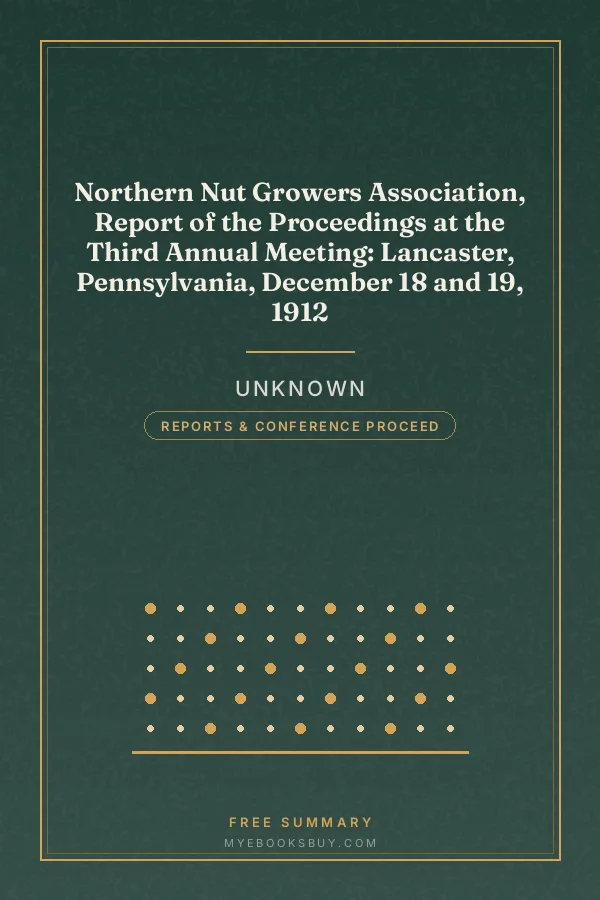 Northern Nut Growers Association, Report of the Proceedings at the Third Annual Meeting: Lancaster, Pennsylvania, December 18 and 19, 1912

UNKNOWN

REPORTS & CONFERENCE PROCEED

FREE SUMMARY
MYEBOOKSBUY.COM